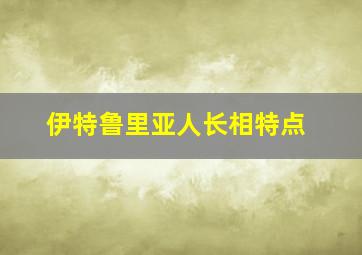 伊特鲁里亚人长相特点